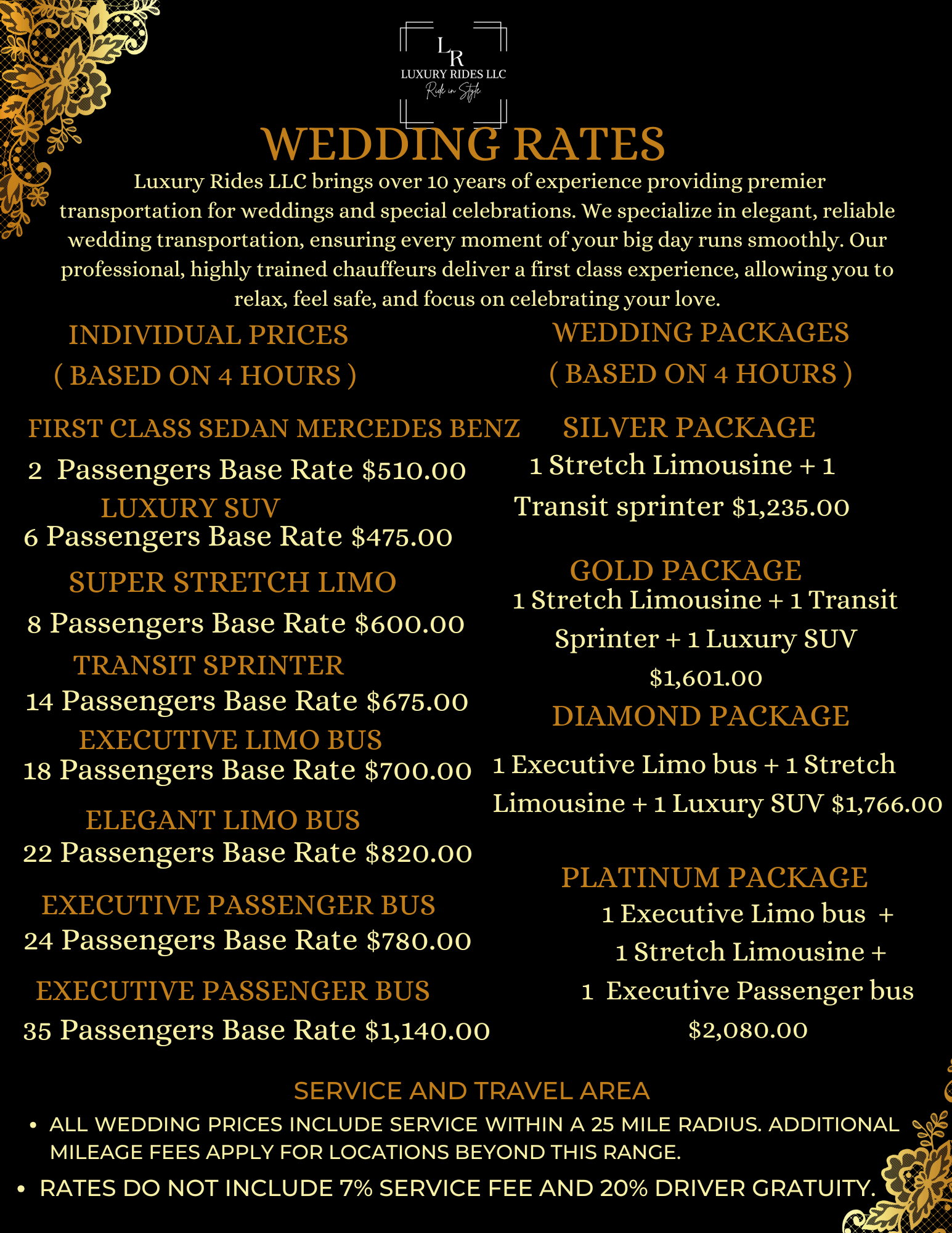 LR
LUXURY RIDES LLC
Ride in Style

WEDDING RATES

Luxury Rides LLC brings over 10 years of experience providing premier transportation for weddings and special celebrations. We specialize in elegant, reliable wedding transportation, ensuring every moment of your big day runs smoothly. Our professional, highly trained chauffeurs deliver a first class experience, allowing you to relax, feel safe, and focus on celebrating your love.

INDIVIDUAL PRICES
( BASED ON 4 HOURS )

FIRST CLASS SEDAN MERCEDES BENZ
2 Passengers Base Rate $510.00

LUXURY SUV
6 Passengers Base Rate $475.00

SUPER STRETCH LIMO
8 Passengers Base Rate $600.00

TRANSIT SPRINTER
14 Passengers Base Rate $675.00

EXECUTIVE LIMO BUS
18 Passengers Base Rate $700.00

ELEGANT LIMO BUS
22 Passengers Base Rate $820.00

EXECUTIVE PASSENGER BUS
24 Passengers Base Rate $780.00

EXECUTIVE PASSENGER BUS
35 Passengers Base Rate $1,140.00

WEDDING PACKAGES
( BASED ON 4 HOURS )

SILVER PACKAGE
1 Stretch Limousine + 1 Transit sprinter $1,235.00

GOLD PACKAGE
1 Stretch Limousine + 1 Transit Sprinter + 1 Luxury SUV $1,601.00

DIAMOND PACKAGE
1 Executive Limo bus + 1 Stretch Limousine + 1 Luxury SUV $1,766.00

PLATINUM PACKAGE
1 Executive Limo bus +
1 Stretch Limousine +
1 Executive Passenger bus
$2,080.00

SERVICE AND TRAVEL AREA
• ALL WEDDING PRICES INCLUDE SERVICE WITHIN A 25 MILE RADIUS. ADDITIONAL MILEAGE FEES APPLY FOR LOCATIONS BEYOND THIS RANGE.
• RATES DO NOT INCLUDE 7% SERVICE FEE AND 20% DRIVER GRATUITY.